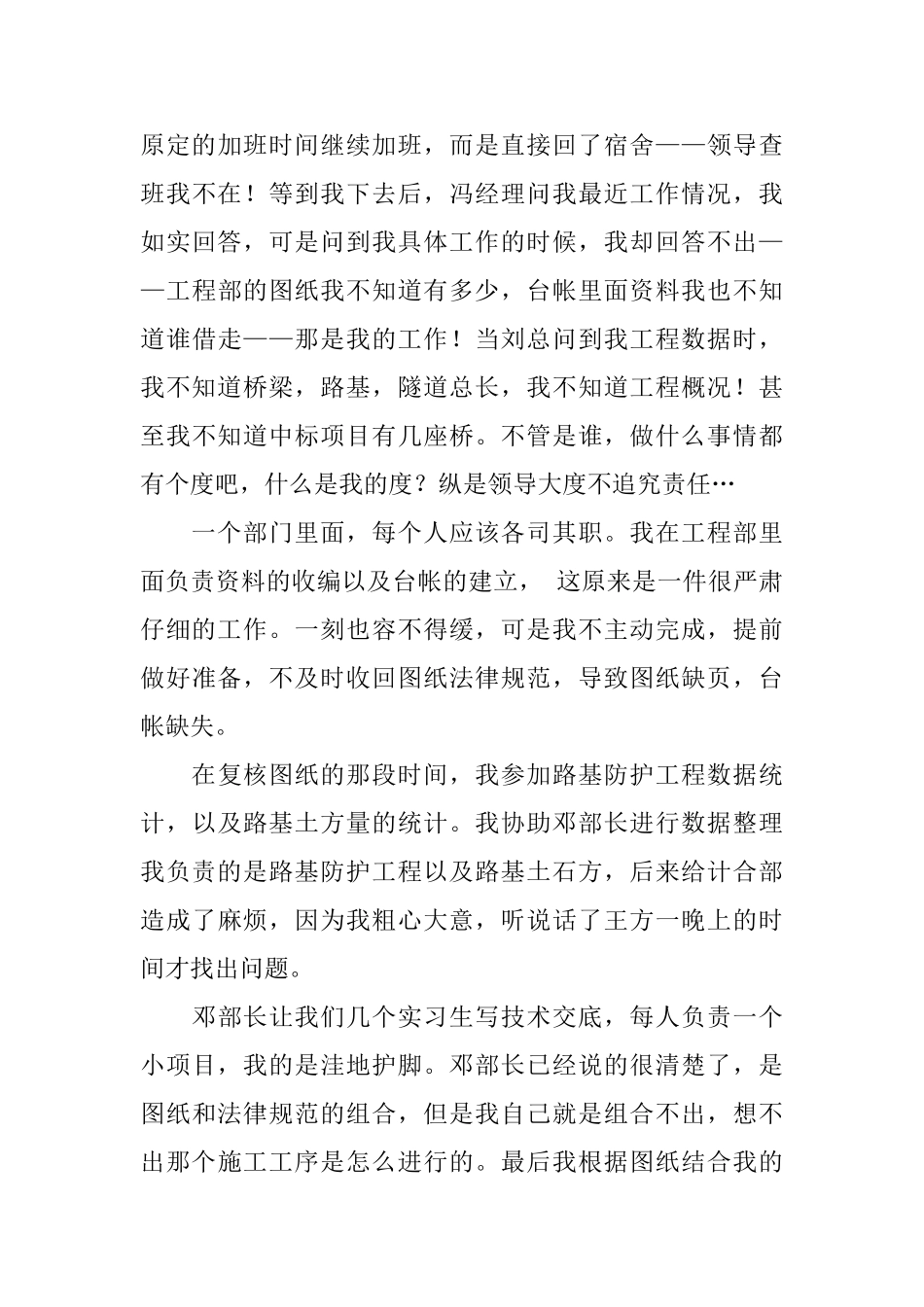 原定的加班时间继续加班，而是直接回了宿舍——领导查班我不在！等到我下去后，冯经理问我最近工作情况，我如实回答，可是问到我具体工作的时候，我却回答不出——工程部的图纸我不知道有多少，台帐里面资料我也不知道谁借走——那是我的工作！当刘总问到我工程数据时，我不知道桥梁，路基，隧道总长，我不知道工程概况！甚至我不知道中标项目有几座桥。不管是谁，做什么事情都有个度吧，什么是我的度？纵是领导大度不追究责任…

一个部门里面，每个人应该各司其职。我在工程部里面负责资料的收编以及台帐的建立， 这原来是一件很严肃仔细的工作。一刻也容不得缓，可是我不主动完成，提前做好准备，不及时收回图纸法律规范，导致图纸缺页，台帐缺失。

在复核图纸的那段时间，我参加路基防护工程数据统计，以及路基土方量的统计。我协助邓部长进行数据整理我负责的是路基防护工程以及路基土石方，后来给计合部造成了麻烦，因为我粗心大意，听说话了王方一晚上的时间才找出问题。

邓部长让我们几个实习生写技术交底，每人负责一个小项目，我的是洼地护脚。邓部长已经说的很清楚了，是图纸和法律规范的组合，但是我自己就是组合不出，想不出那个施工工序是怎么进行的。最后我根据图纸结合我的